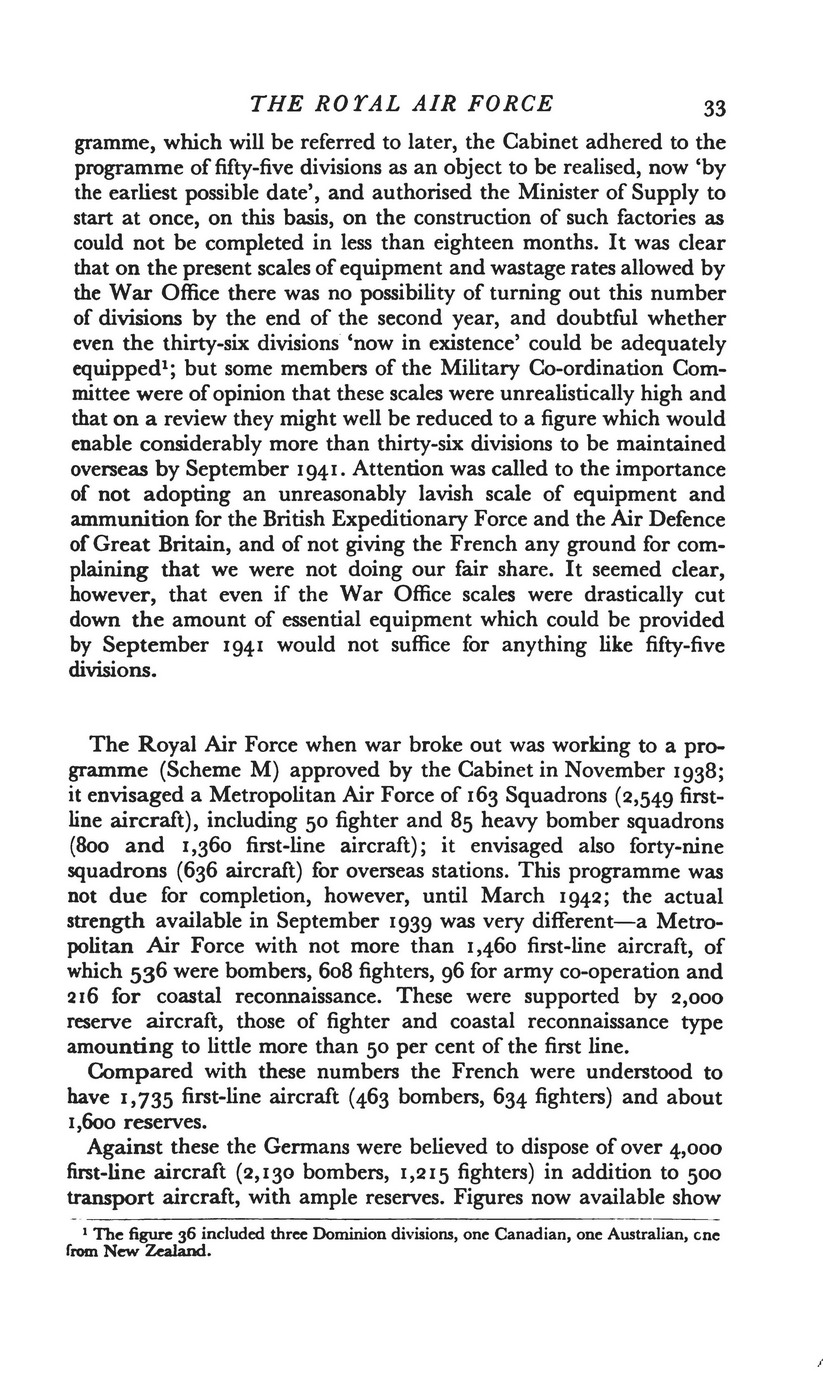 THE ROYAL AIR FORCE 33

gramme, which will be referred to later, the Cabinet adhered to the programme of fifty-five divisions as an object to be realised, now 'by the earliest possible date', and authorised the Minister of Supply to start at once, on this basis, on the construction of such factories as could not be completed in less than eighteen months. It was clear that on the present scales of equipment and wastage rates allowed by the War Office there was no possibility of turning out this number of divisions by the end of the second year, and doubtful whether even the thirty-six divisions 'now in existence' could be adequately equipped$^1$; but some members of the Military Co-ordination Committee were of opinion that these scales were unrealistically high and that on a review they might well be reduced to a figure which would enable considerably more than thirty-six divisions to be maintained overseas by September 1941. Attention was called to the importance of not adopting an unreasonably lavish scale of equipment and ammunition for the British Expeditionary Force and the Air Defence of Great Britain, and of not giving the French any ground for complaining that we were not doing our fair share. It seemed clear, however, that even if the War Office scales were drastically cut down the amount of essential equipment which could be provided by September 1941 would not suffice for anything like fifty-five divisions.

The Royal Air Force when war broke out was working to a programme (Scheme M) approved by the Cabinet in November 1938; it envisaged a Metropolitan Air Force of 163 Squadrons (2,549 first-line aircraft), including 50 fighter and 85 heavy bomber squadrons (800 and 1,360 first-line aircraft); it envisaged also forty-nine squadrons (636 aircraft) for overseas stations. This programme was not due for completion, however, until March 1942; the actual strength available in September 1939 was very different—a Metropolitan Air Force with not more than 1,460 first-line aircraft, of which 536 were bombers, 608 fighters, 96 for army co-operation and 216 for coastal reconnaissance. These were supported by 2,000 reserve aircraft, those of fighter and coastal reconnaissance type amounting to little more than 50 per cent of the first line.

Compared with these numbers the French were understood to have 1,735 first-line aircraft (463 bombers, 634 fighters) and about 1,600 reserves.

Against these the Germans were believed to dispose of over 4,000 first-line aircraft (2,130 bombers, 1,215 fighters) in addition to 500 transport aircraft, with ample reserves. Figures now available show

$^1$ The figure 36 included three Dominion divisions, one Canadian, one Australian, cne from New Zealand.